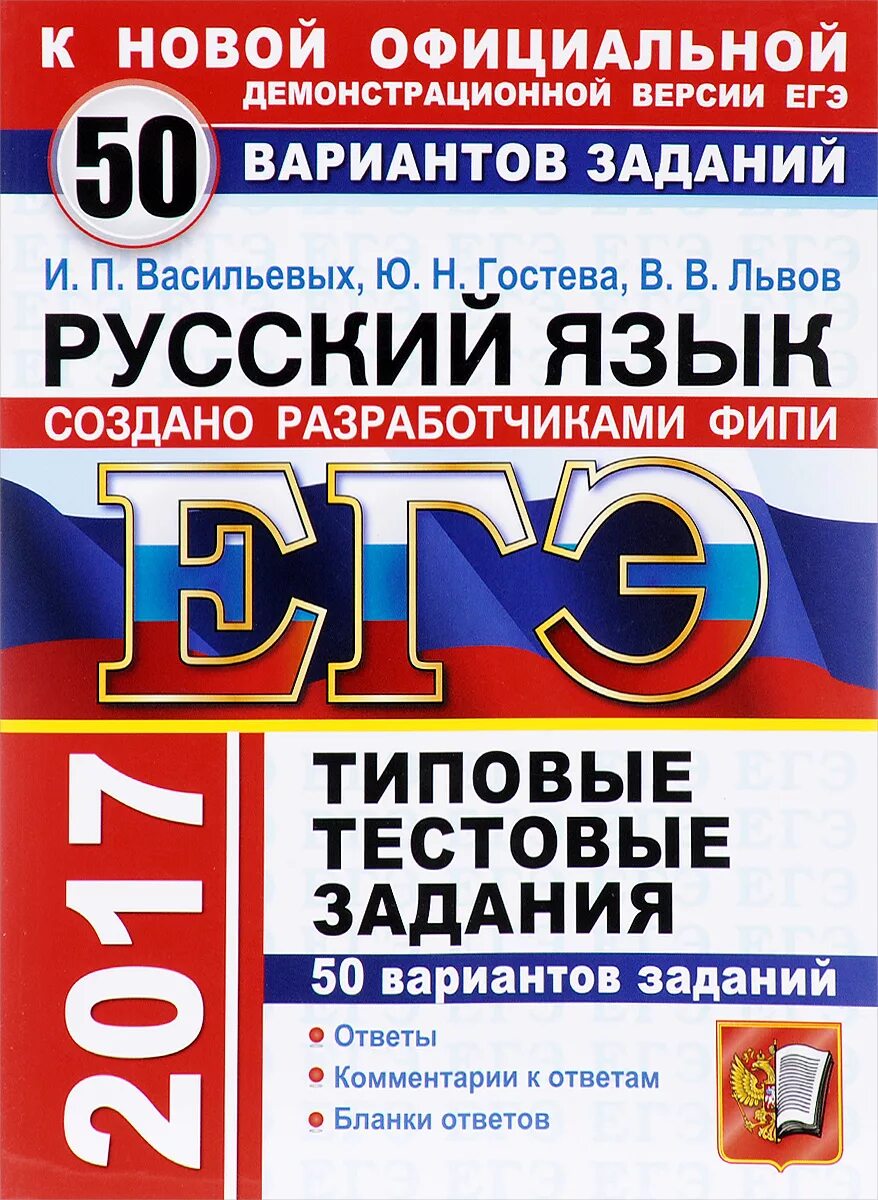 К НОВОЙ ОФИЦИАЛЬНОЙ
ДЕМОНСТРАЦИОННОЙ ВЕРСИИ ЕГЭ

50 ВАРИАНТОВ ЗАДАНИЙ

И. П. Васильевых, Ю. Н. Гостева, В. В. Львов

РУССКИЙ ЯЗЫК

СОЗДАНО РАЗРАБОТЧИКАМИ ФИПИ

ЕГЭ

2017

ТИПОВЫЕ ТЕСТОВЫЕ ЗАДАНИЯ

50 вариантов заданий

Ответы
Комментарии к ответам
Бланки ответов